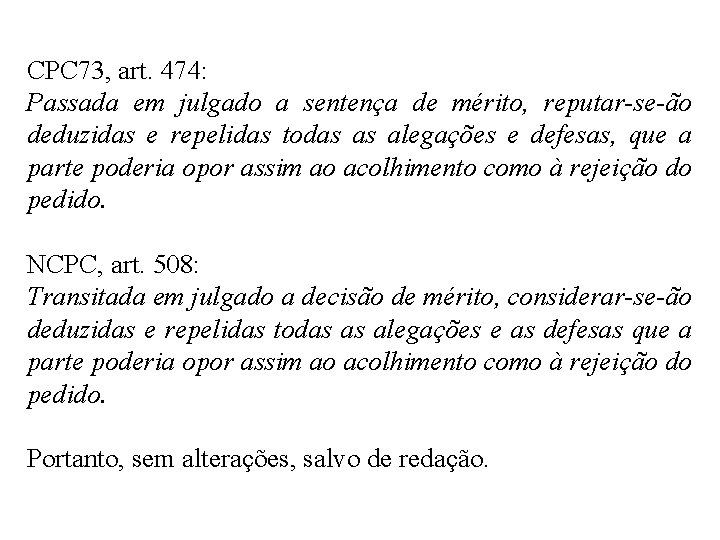 CPC73, art. 474:
Passada em julgado a sentença de mérito, reputar-se-ão deduzidas e repelidas todas as alegações e defesas, que a parte poderia opor assim ao acolhimento como à rejeição do pedido.

NCPC, art. 508:
Transitada em julgado a decisão de mérito, considerar-se-ão deduzidas e repelidas todas as alegações e as defesas que a parte poderia opor assim ao acolhimento como à rejeição do pedido.

Portanto, sem alterações, salvo de redação.